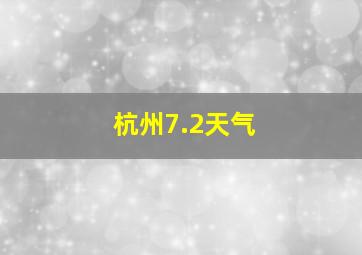 杭州7.2天气